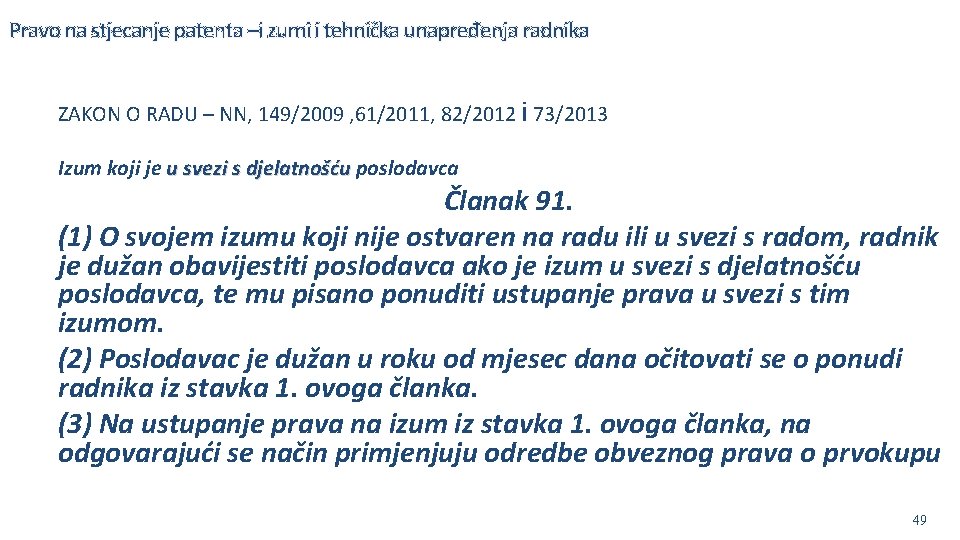 Pravo na stjecanje patenta –i zumi i tehnička unapređenja radnika

ZAKON O RADU – NN, 149/2009 ,61/2011, 82/2012 i 73/2013

Izum koji je u svezi s djelatnošću poslodavca

Članak 91.

(1) O svojem izumu koji nije ostvaren na radu ili u svezi s radom, radnik je dužan obavijestiti poslodavca ako je izum u svezi s djelatnošću poslodavca, te mu pisano ponuditi ustupanje prava u svezi s tim izumom.

(2) Poslodavac je dužan u roku od mjesec dana očitovati se o ponudi radnika iz stavka 1. ovoga članka.

(3) Na ustupanje prava na izum iz stavka 1. ovoga članka, na odgovarajući se način primjenjuju odredbe obveznog prava o prvokupu

49